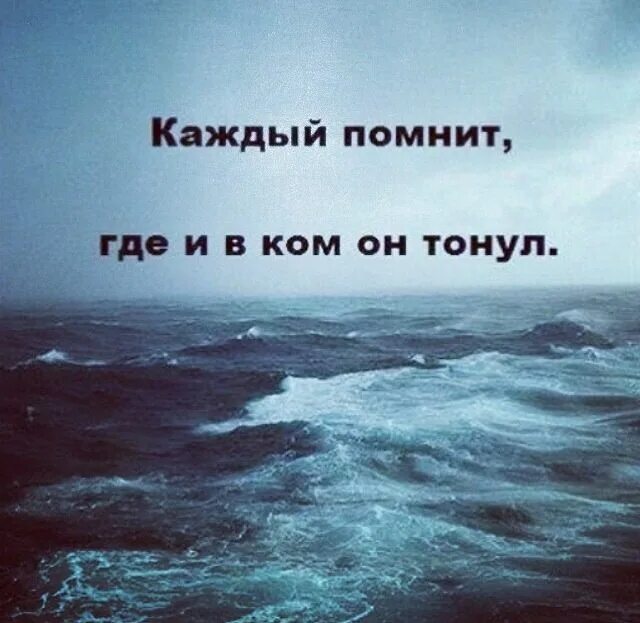 Каждый помнит,

где и в ком он тонул.